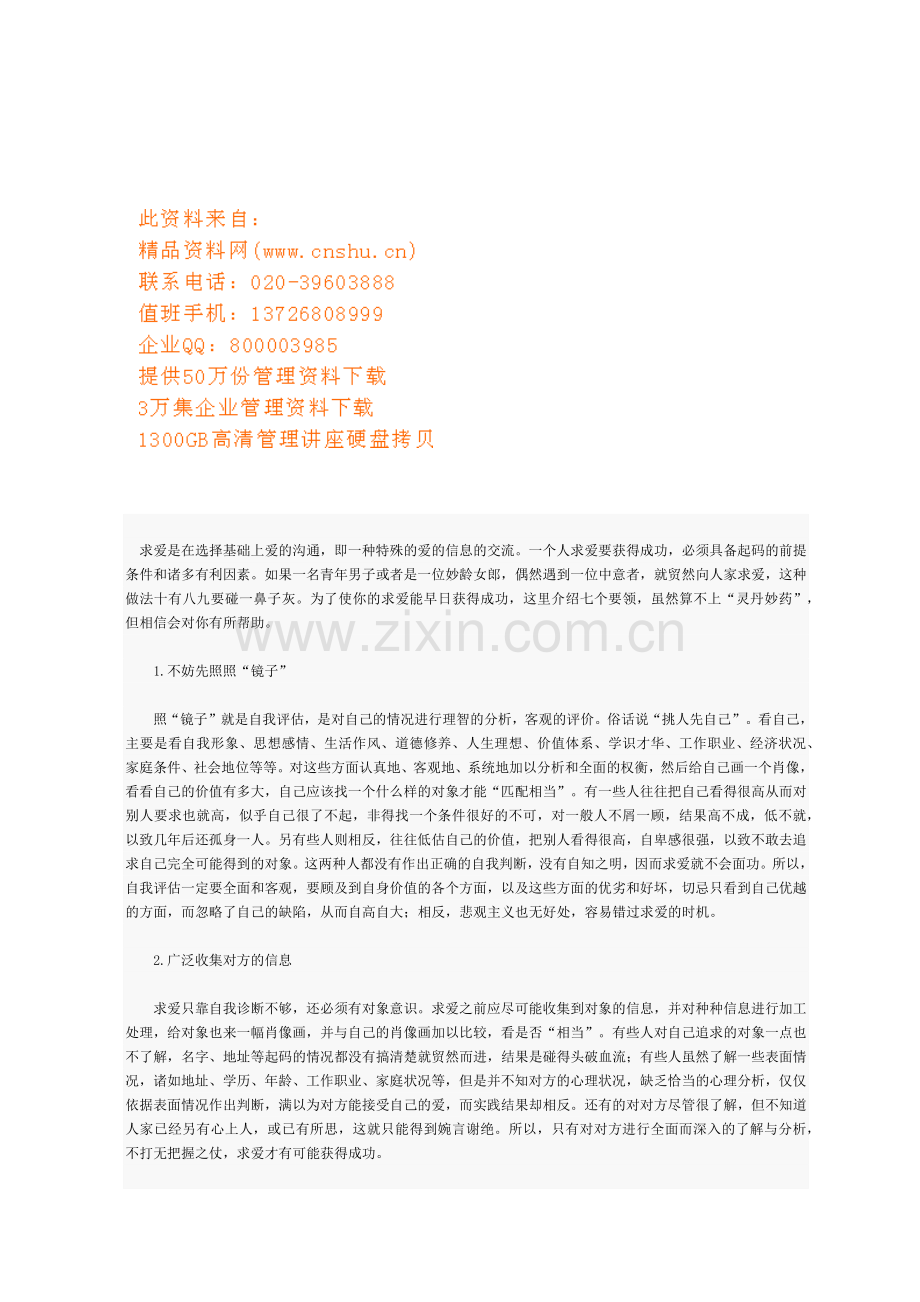 此资料来自：
精品资料网(www.cnshu.cn)
联系电话：020-39603888
值班手机：13726808999
企业QQ：800003985
提供50万份管理资料下载
3万集企业管理资料下载
1300GB高清管理讲座硬盘拷贝

求爱是在选择基础上爱的沟通，即一种特殊的爱的信息的交流。一个人求爱要获得成功，必须具备起码的前提条件和诸多有利因素。如果一名青年男子或者是一位妙龄女郎，偶然遇到一位中意者，就贸然向人家求爱，这种做法十有八九要碰一鼻子灰。为了使你的求爱能早日获得成功，这里介绍七个要领，虽然算不上“灵丹妙药”，但相信会对你有所帮助。

www.zixin.com.cn

1.不妨先照照“镜子”

照“镜子”就是自我评估，是对自己的情况进行理智的分析，客观的评价。俗话说“挑人先自己”。看自己，主要是看自我形象、思想感情、生活作风、道德修养、人生理想、价值体系、学识才华、工作职业、经济状况、家庭条件、社会地位等等。对这些方面认真地、客观地、系统地加以分析和全面的权衡，然后给自己画一个肖像，看看自己的价值有多大，自己应该找一个什么样的对象才能“匹配相当”。有一些人往往把自己看得很高从而对别人要求也就高，似乎自己很了不起，非得找一个条件很好的不可，对一般人不屑一顾，结果高不成，低不就，以致几年后还孤身一人。另有些人则相反，往往低估自己的价值，把别人看得很高，自卑感很强，以致不敢去追求自己完全可能得到的对象。这两种人都没有作出正确的自我判断，没有自知之明，因而求爱就不会面功。所以，自我评估一定要全面和客观，要顾及到自身价值的各个方面，以及这些方面的优劣和好坏，切忌只看到自己优越的方面，而忽略了自己的缺陷，从而自高自大；相反，悲观主义也无好处，容易错过求爱的时机。

2.广泛收集对方的信息

求爱只靠自我诊断不够，还必须有对象意识。求爱之前应尽可能收集到对象的信息，并对种种信息进行加工处理，给对象也来一幅肖像画，并与自己的肖像画加以比较，看是否“相当”。有些人对自己追求的对象一点也不了解，名字、地址等起码的情况都没有搞清楚就贸然而进，结果是碰得头破血流；有些人虽然了解一些表面情况，诸如地址、学历、年龄、工作职业、家庭状况等，但是并不知对方的心理状况，缺乏恰当的心理分析，仅仅依据表面情况作出判断，满以为对方能接受自己的爱，而实践结果却相反。还有的对对方尽管很了解，但不知道人家已经另有心上人，或已有所思，这就只能得到婉言谢绝。所以，只有对对方进行全面而深入的了解与分析，不打无把握之仗，求爱才有可能获得成功。